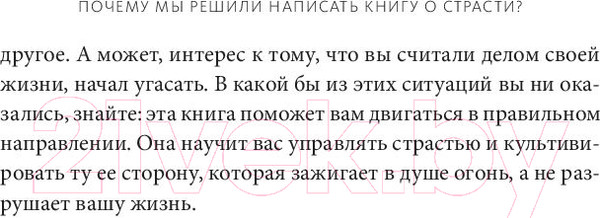 ПОЧЕМУ МЫ РЕШИЛИ НАПИСАТЬ КНИГУ О СТРАСТИ?

другое. А может, интерес к тому, что вы считали делом своей жизни, начал угасать. В какой бы из этих ситуаций вы ни оказались, знайте: эта книга поможет вам двигаться в правильном направлении. Она научит вас управлять страстью и культивировать ту ее сторону, которая зажигает в душе огонь, а не разрушает вашу жизнь.

21vek.by